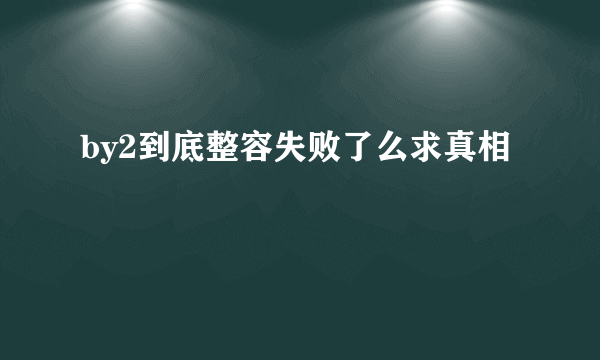 by2到底整容失败了么求真相